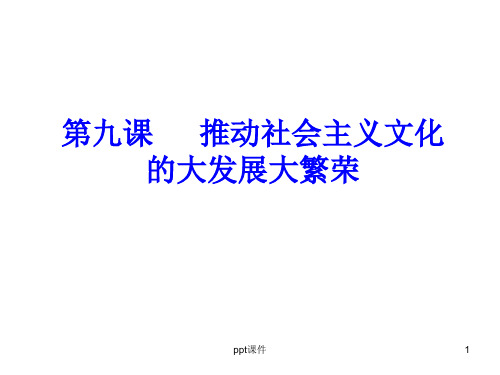 第九课　　推动社会主义文化的大发展大繁荣

ppt课件

1